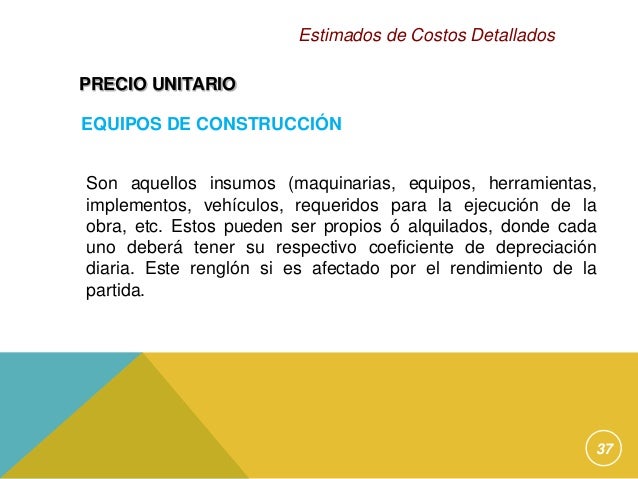 Estimados de Costos Detallados

PRECIO UNITARIO

EQUIPOS DE CONSTRUCCIÓN

Son aquellos insumos (maquinarias, equipos, herramientas, implementos, vehículos, requeridos para la ejecución de la obra, etc. Estos pueden ser propios ó alquilados, donde cada uno deberá tener su respectivo coeficiente de depreciación diaria. Este renglón si es afectado por el rendimiento de la partida.

37